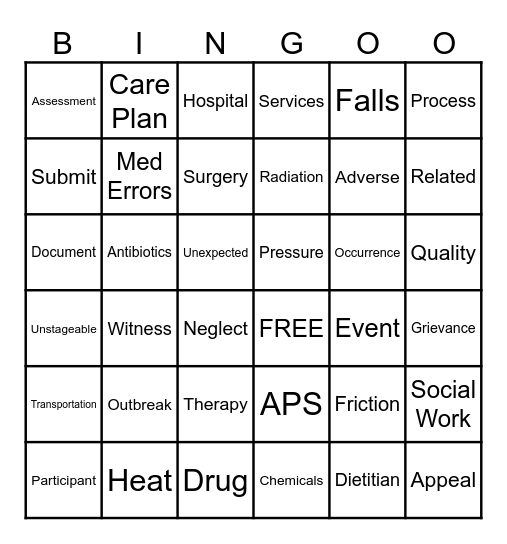 | B | I | N | G | O | O |
|---|---|---|---|---|---|
| Assessment | Care Plan | Hospital | Services | Falls | Process |
| Submit | Med Errors | Surgery | Radiation | Adverse | Related |
| Document | Antibiotics | Unexpected | Pressure | Occurrence | Quality |
| Unstageable | Witness | Neglect | FREE | Event | Grievance |
| Transportation | Outbreak | Therapy | APS | Friction | Social Work |
| Participant | Heat | Drug | Chemicals | Dietitian | Appeal |